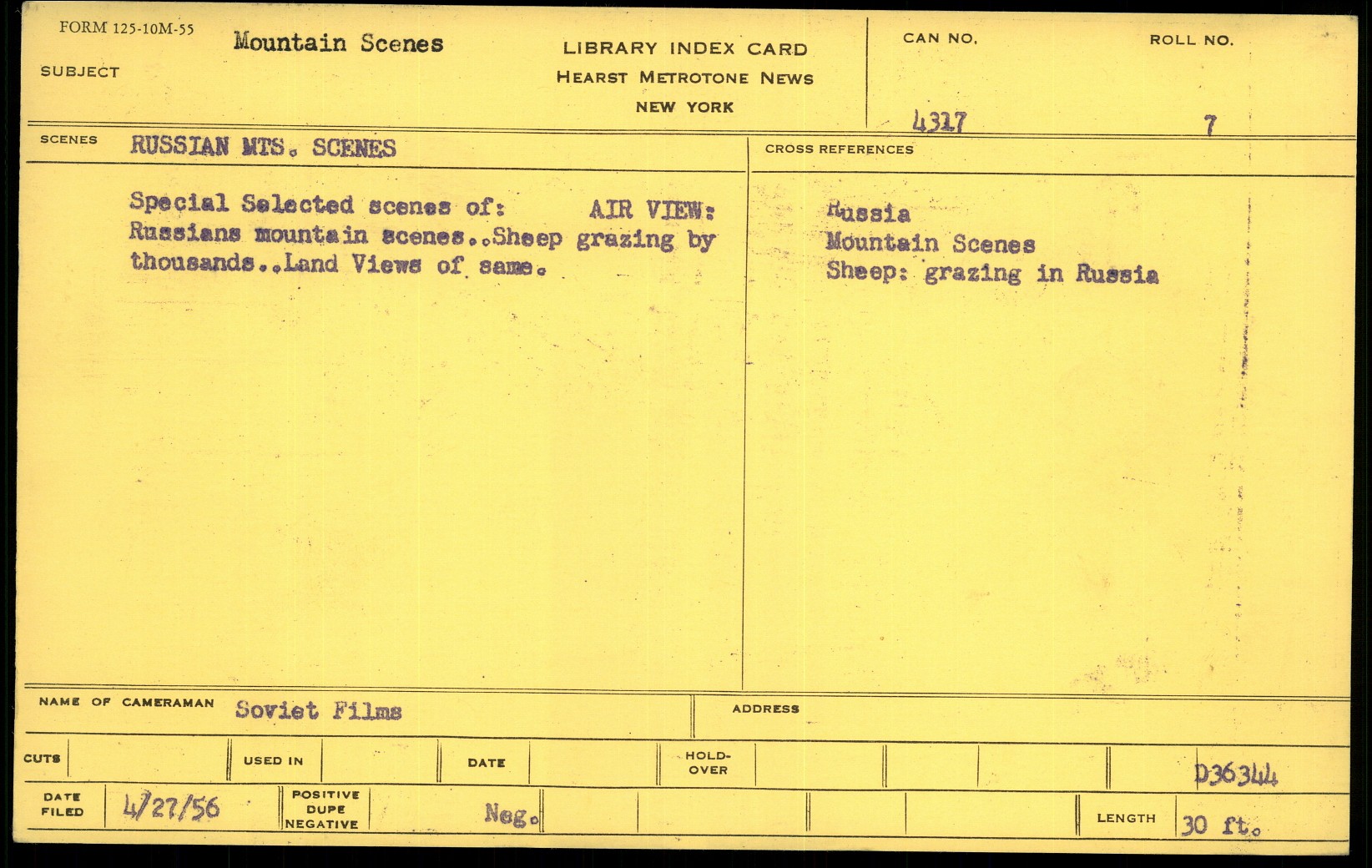 FORM 125-10M-55

SUBJECT Mountain Scenes

LIBRARY INDEX CARD
HEARST METROTONE NEWS
NEW YORK

CAN NO. 4317

ROLL NO. 7

SCENES RUSSIAN MTS. SCENES

Special Selected scenes of: AIR VIEW: Russians mountain scenes..Sheep grazing by thousands..Land Views of same.

CROSS REFERENCES

Russia
Mountain Scenes
Sheep: grazing in Russia

NAME OF CAMERAMAN Soviet Films

ADDRESS

CUTS

USED IN

DATE

HOLD-OVER

D36344

DATE FILED 4/27/56

POSITIVE DUPE NEGATIVE Neg.

LENGTH 30 ft.